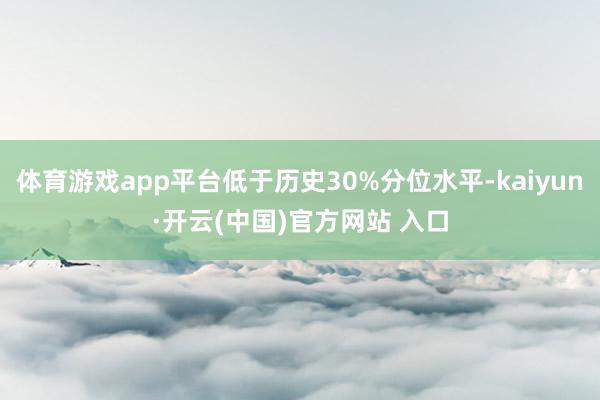 体育游戏app平台低于历史30%分位水平-kaiyun·开云(中国)官方网站 入口